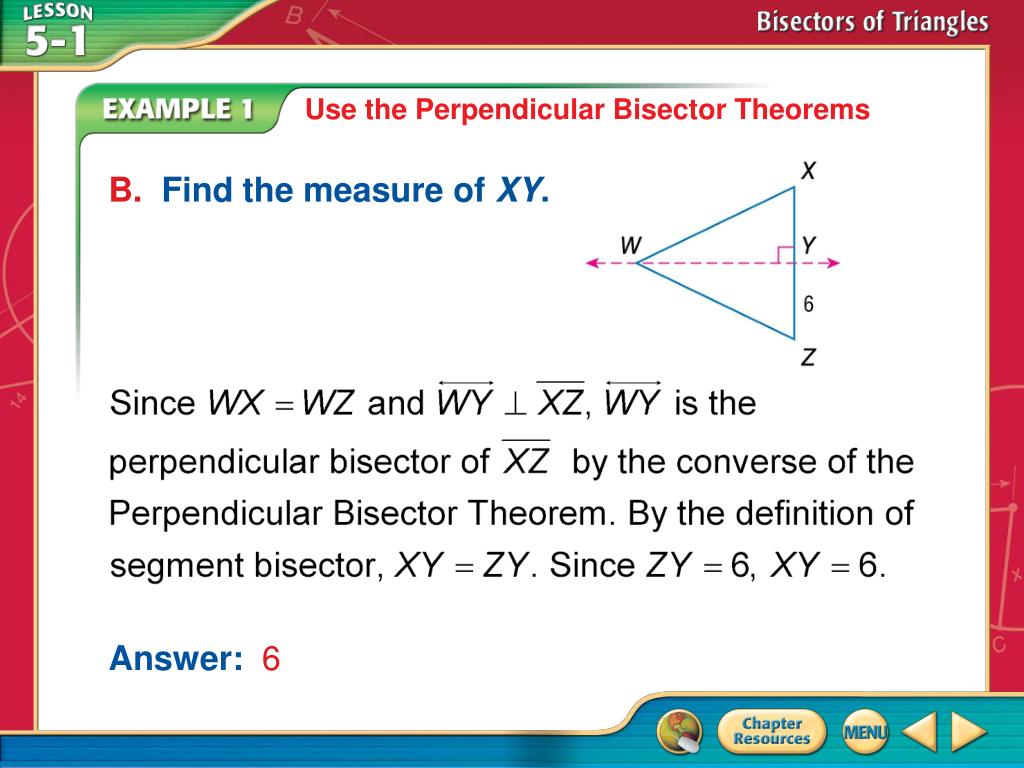 LESSON 5-1

Bisectors of Triangles

EXAMPLE 1 Use the Perpendicular Bisector Theorems

B. Find the measure of XY.

X
W
Y
6
Z

Since $WX = WZ$ and $\overleftrightarrow{WY} \perp \overline{XZ}$, $\overleftrightarrow{WY}$ is the perpendicular bisector of $\overline{XZ}$ by the converse of the Perpendicular Bisector Theorem. By the definition of segment bisector, $XY = ZY$. Since $ZY = 6$, $XY = 6$.

Answer: 6

Chapter Resources
MENU